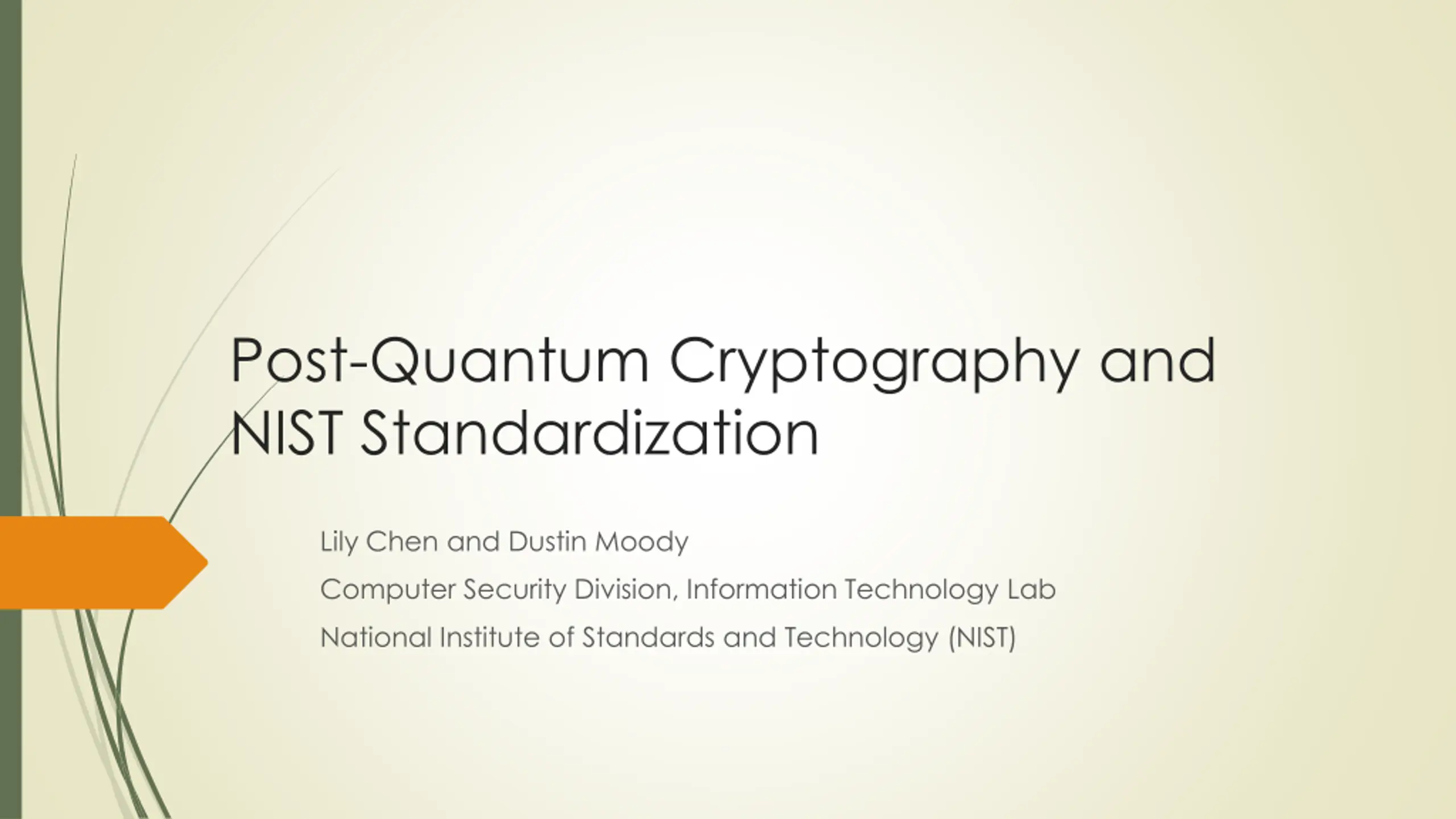 Post-Quantum Cryptography and NIST Standardization

Lily Chen and Dustin Moody

Computer Security Division, Information Technology Lab

National Institute of Standards and Technology (NIST)